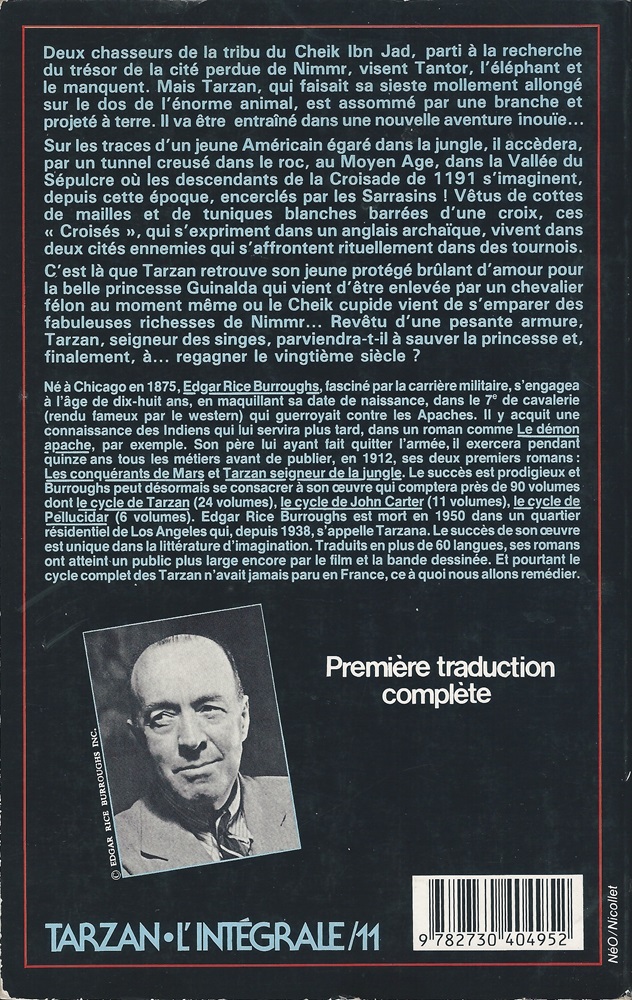 Deux chasseurs de la tribu du Cheik Ibn Jad, parti à la recherche du trésor de la cité perdue de Nimmr, visent Tantor, l'éléphant et le manquent. Mais Tarzan, qui faisait sa sieste mollement allongé sur le dos de l'énorme animal, est assommé par une branche et projeté à terre. Il va être entraîné dans une nouvelle aventure inouïe…

Sur les traces d'un jeune Américain égaré dans la jungle, il accèdera, par un tunnel creusé dans le roc, au Moyen Age, dans la Vallée du Sépulcre où les descendants de la Croisade de 1191 s'imaginent, depuis cette époque, encerclés par les Sarrasins ! Vêtus de cottes de mailles et de tuniques blanches barrées d'une croix, ces « Croisés », qui s'expriment dans un anglais archaïque, vivent dans deux cités ennemies qui s'affrontent rituellement dans des tournois.

C'est là que Tarzan retrouve son jeune protégé brûlant d'amour pour la belle princesse Guinalda qui vient d'être enlevée par un chevalier félon au moment même ou le Cheik cupide vient de s'emparer des fabuleuses richesses de Nimmr… Revêtu d'une pesante armure, Tarzan, seigneur des singes, parviendra-t-il à sauver la princesse et, finalement, à… regagner le vingtième siècle ?

Né à Chicago en 1875, Edgar Rice Burroughs, fasciné par la carrière militaire, s'engagea à l'âge de dix-huit ans, en maquillant sa date de naissance, dans le 7e de cavalerie (rendu fameux par le western) qui guerroyait contre les Apaches. Il y acquit une connaissance des Indiens qui lui servira plus tard, dans un roman comme Le démon apache, par exemple. Son père lui ayant fait quitter l'armée, il exercera pendant quinze ans tous les métiers avant de publier, en 1912, ses deux premiers romans : Les conquérants de Mars et Tarzan seigneur de la jungle. Le succès est prodigieux et Burroughs peut désormais se consacrer à son œuvre qui comptera près de 90 volumes dont le cycle de Tarzan (24 volumes), le cycle de John Carter (11 volumes), le cycle de Pellucidar (6 volumes). Edgar Rice Burroughs est mort en 1950 dans un quartier résidentiel de Los Angeles qui, depuis 1938, s'appelle Tarzana. Le succès de son œuvre est unique dans la littérature d'imagination. Traduits en plus de 60 langues, ses romans ont atteint un public plus large encore par le film et la bande dessinée. Et pourtant le cycle complet des Tarzan n'avait jamais paru en France, ce à quoi nous allons remédier.

© EDGAR RICE BURROUGHS INC.

Première traduction complète

TARZAN • L'INTÉGRALE /11

9 782730 404952

NéO / Nicollet